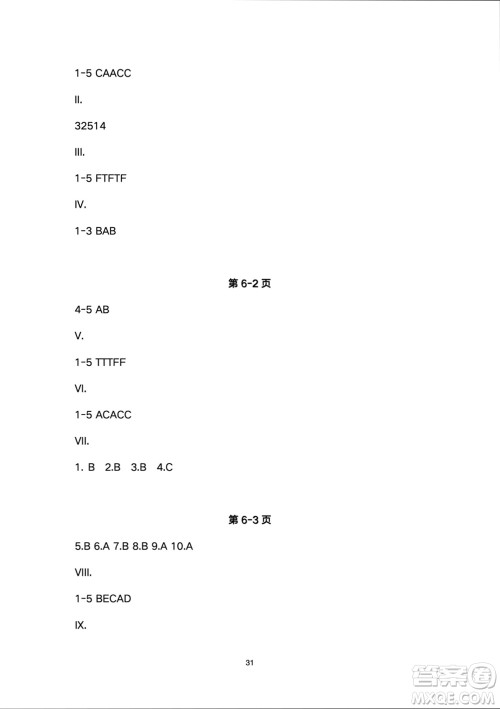 1-5 CAACC

II.

32514

III.

1-5 FTFTF

IV.

1-3 BAB

第 6-2 页

4-5 AB

V.

1-5 TTTFF

VI.

1-5 ACACC

VII.

1. B 2.B 3.B 4.C

第 6-3 页

5.B 6.A 7.B 8.B 9.A 10.A

VIII.

1-5 BECAD

IX.

31

答案圈
MXQE.COM